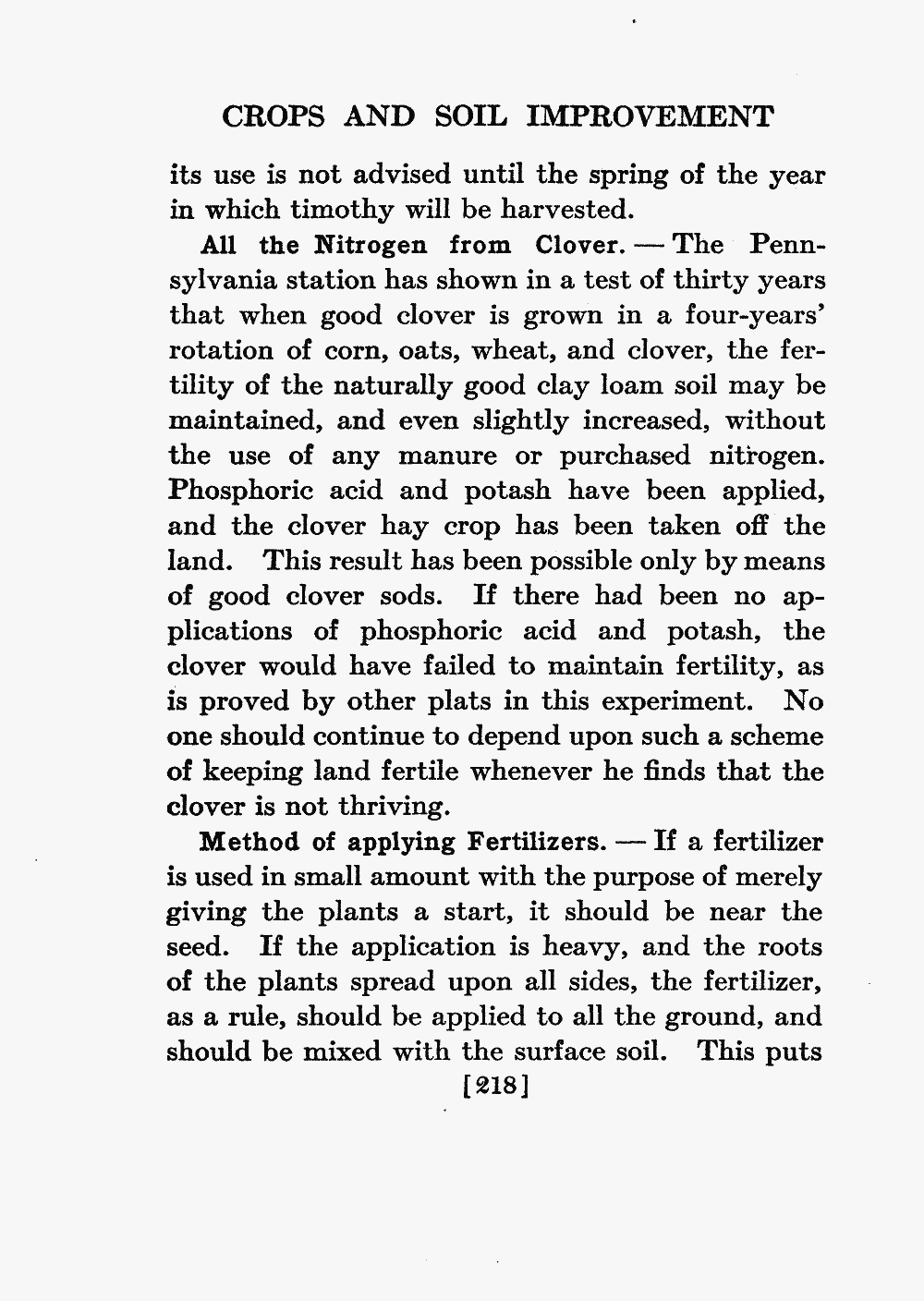 CROPS AND SOIL IMPROVEMENT

its use is not advised until the spring of the year in which timothy will be harvested.

All the Nitrogen from Clover. — The Pennsylvania station has shown in a test of thirty years that when good clover is grown in a four-years' rotation of corn, oats, wheat, and clover, the fertility of the naturally good clay loam soil may be maintained, and even slightly increased, without the use of any manure or purchased nitrogen. Phosphoric acid and potash have been applied, and the clover hay crop has been taken off the land. This result has been possible only by means of good clover sods. If there had been no applications of phosphoric acid and potash, the clover would have failed to maintain fertility, as is proved by other plats in this experiment. No one should continue to depend upon such a scheme of keeping land fertile whenever he finds that the clover is not thriving.

Method of applying Fertilizers. — If a fertilizer is used in small amount with the purpose of merely giving the plants a start, it should be near the seed. If the application is heavy, and the roots of the plants spread upon all sides, the fertilizer, as a rule, should be applied to all the ground, and should be mixed with the surface soil. This puts

[218]